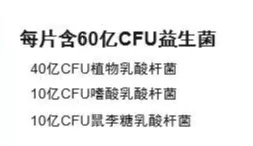 每片含60亿CFU益生菌

40亿CFU植物乳酸杆菌

10亿CFU嗜酸乳酸杆菌

10亿CFU鼠李糖乳酸杆菌